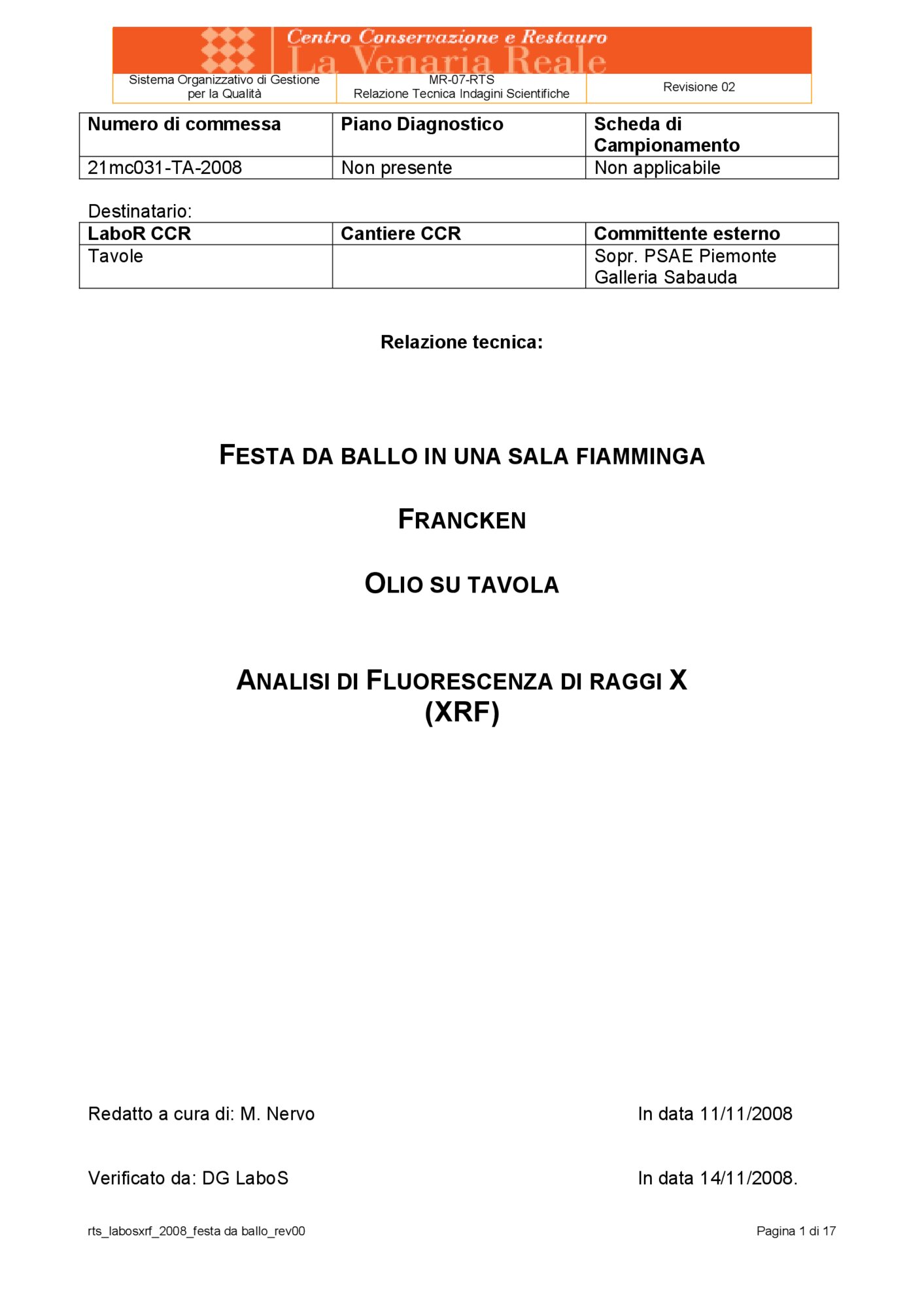 Centro Conservazione e Restauro
La Venaria Reale

| Sistema Organizzativo di Gestione per la Qualità | MR-07-RTS Relazione Tecnica Indagini Scientifiche | Revisione 02 |
|---|---|---|

| Numero di commessa | Piano Diagnostico | Scheda di Campionamento |
|---|---|---|
| 21mc031-TA-2008 | Non presente | Non applicabile |

Destinatario:

| LaboR CCR | Cantiere CCR | Committente esterno |
|---|---|---|
| Tavole | | Sopr. PSAE Piemonte Galleria Sabauda |

Relazione tecnica:

FESTA DA BALLO IN UNA SALA FIAMMINGA

FRANCKEN

OLIO SU TAVOLA

ANALISI DI FLUORESCENZA DI RAGGI X
(XRF)

Redatto a cura di: M. Nervo

In data 11/11/2008

Verificato da: DG LaboS

In data 14/11/2008.

rts_labosxrf_2008_festa da ballo_rev00

Pagina 1 di 17